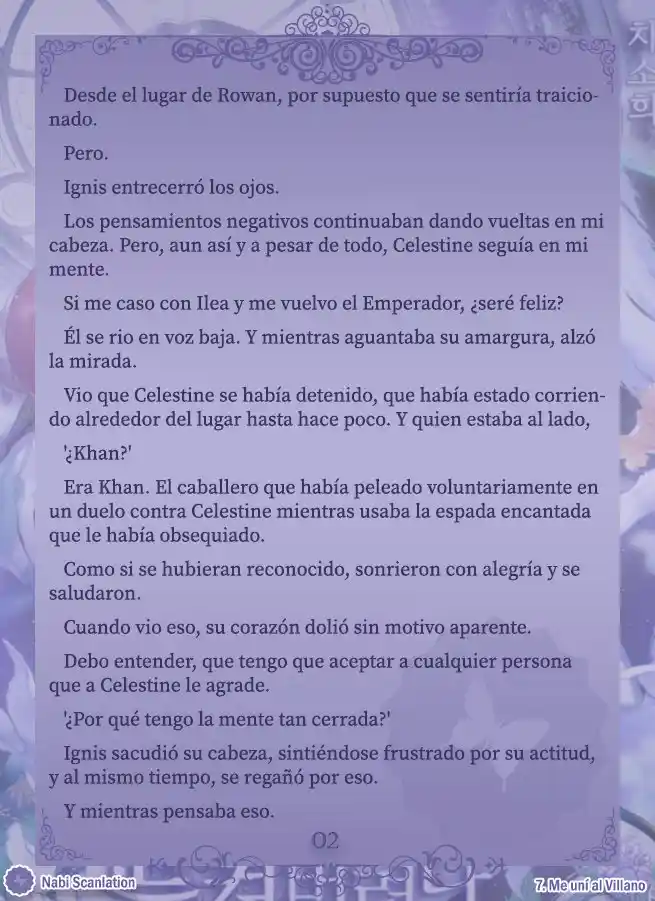 Desde el lugar de Rowan, por supuesto que se sentiría traicionado.

Pero.

Ignis entrecerró los ojos.

Los pensamientos negativos continuaban dando vueltas en mi cabeza. Pero, aun así y a pesar de todo, Celestine seguía en mi mente.

Si me caso con Ilea y me vuelvo el Emperador, ¿seré feliz?

Él se rio en voz baja. Y mientras aguantaba su amargura, alzó la mirada.

Vio que Celestine se había detenido, que había estado corriendo alrededor del lugar hasta hace poco. Y quien estaba al lado,

'¿Khan?'

Era Khan. El caballero que había peleado voluntariamente en un duelo contra Celestine mientras usaba la espada encantada que le había obsequiado.

Como si se hubieran reconocido, sonrieron con alegría y se saludaron.

Cuando vio eso, su corazón dolió sin motivo aparente.

Debo entender, que tengo que aceptar a cualquier persona que a Celestine le agrade.

'¿Por qué tengo la mente tan cerrada?'

Ignis sacudió su cabeza, sintiéndose frustrado por su actitud, y al mismo tiempo, se regañó por eso.

Y mientras pensaba eso.

02

Nabi Scanlation

7. Me uní al Villano